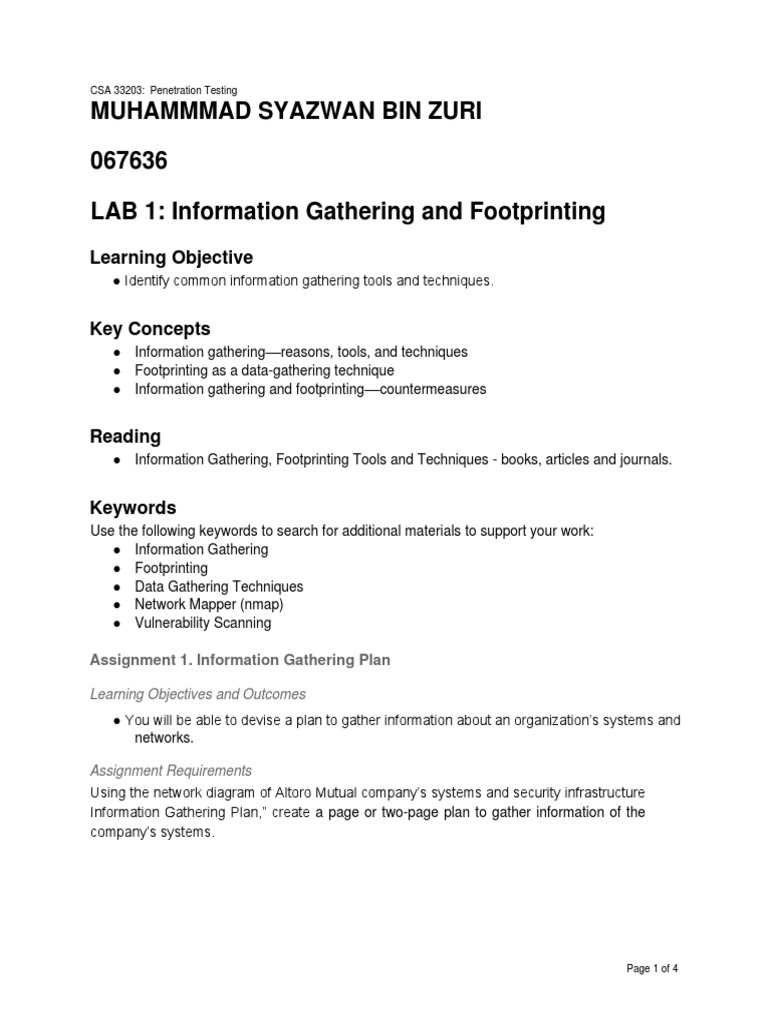 CSA 33203: Penetration Testing

MUHAMMMAD SYAZWAN BIN ZURI

067636

LAB 1: Information Gathering and Footprinting

Learning Objective

● Identify common information gathering tools and techniques.

Key Concepts

● Information gathering—reasons, tools, and techniques
● Footprinting as a data-gathering technique
● Information gathering and footprinting—countermeasures

Reading

● Information Gathering, Footprinting Tools and Techniques - books, articles and journals.

Keywords

Use the following keywords to search for additional materials to support your work:

● Information Gathering
● Footprinting
● Data Gathering Techniques
● Network Mapper (nmap)
● Vulnerability Scanning

Assignment 1. Information Gathering Plan

Learning Objectives and Outcomes

● You will be able to devise a plan to gather information about an organization's systems and networks.

Assignment Requirements

Using the network diagram of Altoro Mutual company's systems and security infrastructure Information Gathering Plan," create a page or two-page plan to gather information of the company's systems.

Page 1 of 4